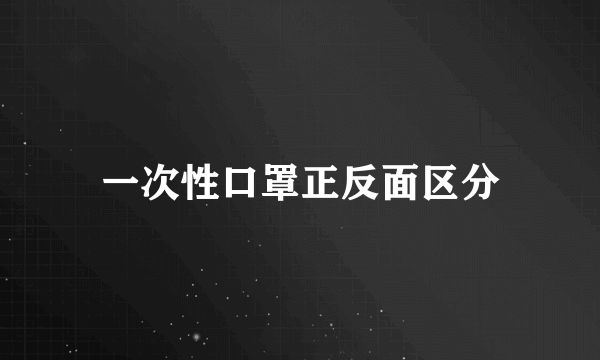 一次性口罩正反面区分